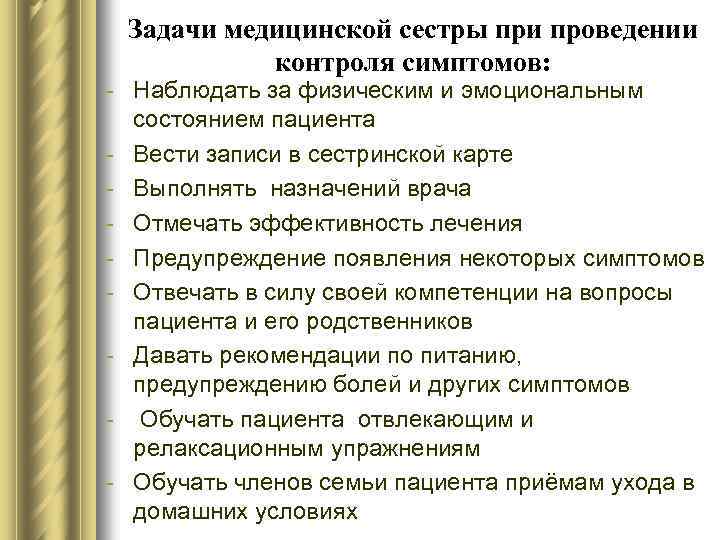 Задачи медицинской сестры при проведении контроля симптомов:

- Наблюдать за физическим и эмоциональным состоянием пациента
- Вести записи в сестринской карте
- Выполнять назначений врача
- Отмечать эффективность лечения
- Предупреждение появления некоторых симптомов
- Отвечать в силу своей компетенции на вопросы пациента и его родственников
- Давать рекомендации по питанию, предупреждению болей и других симптомов
- Обучать пациента отвлекающим и релаксационным упражнениям
- Обучать членов семьи пациента приёмам ухода в домашних условиях